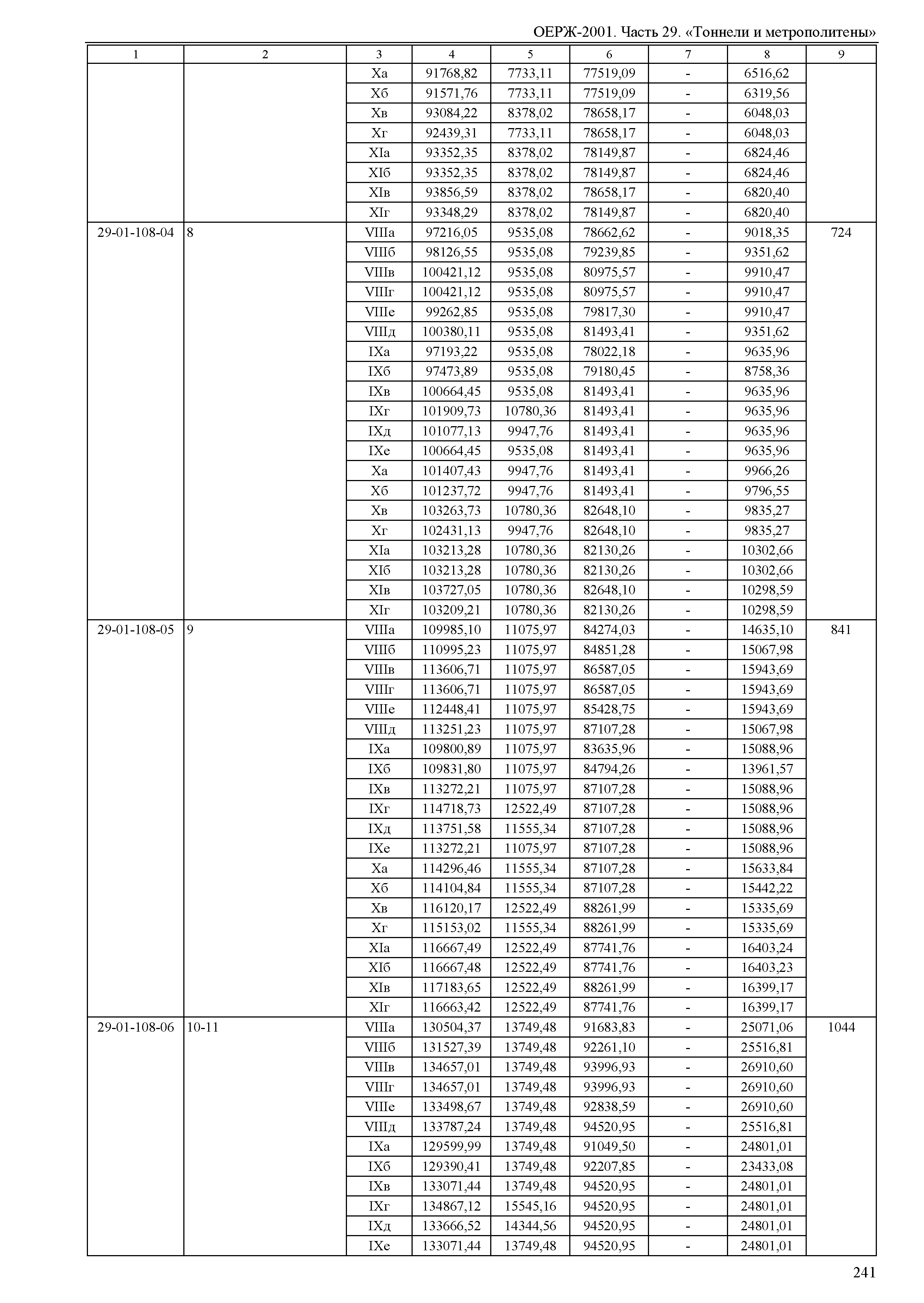 ОЕРЖ-2001. Часть 29. «Тоннели и метрополитены»

| 1 | 2 | 3 | 4 | 5 | 6 | 7 | 8 | 9 |
|---|---|---|---|---|---|---|---|---|
| | | Xа | 91768,82 | 7733,11 | 77519,09 | - | 6516,62 | |
| | | Xб | 91571,76 | 7733,11 | 77519,09 | - | 6319,56 | |
| | | Xв | 93084,22 | 8378,02 | 78658,17 | - | 6048,03 | |
| | | Xг | 92439,31 | 7733,11 | 78658,17 | - | 6048,03 | |
| | | XIа | 93352,35 | 8378,02 | 78149,87 | - | 6824,46 | |
| | | XIб | 93352,35 | 8378,02 | 78149,87 | - | 6824,46 | |
| | | XIв | 93856,59 | 8378,02 | 78658,17 | - | 6820,40 | |
| | | XIг | 93348,29 | 8378,02 | 78149,87 | - | 6820,40 | |
| 29-01-108-04 | 8 | VIIIа | 97216,05 | 9535,08 | 78662,62 | - | 9018,35 | 724 |
| | | VIIIб | 98126,55 | 9535,08 | 79239,85 | - | 9351,62 | |
| | | VIIIв | 100421,12 | 9535,08 | 80975,57 | - | 9910,47 | |
| | | VIIIг | 100421,12 | 9535,08 | 80975,57 | - | 9910,47 | |
| | | VIIIе | 99262,85 | 9535,08 | 79817,30 | - | 9910,47 | |
| | | VIIIд | 100380,11 | 9535,08 | 81493,41 | - | 9351,62 | |
| | | IXа | 97193,22 | 9535,08 | 78022,18 | - | 9635,96 | |
| | | IXб | 97473,89 | 9535,08 | 79180,45 | - | 8758,36 | |
| | | IXв | 100664,45 | 9535,08 | 81493,41 | - | 9635,96 | |
| | | IXг | 101909,73 | 10780,36 | 81493,41 | - | 9635,96 | |
| | | IXд | 101077,13 | 9947,76 | 81493,41 | - | 9635,96 | |
| | | IXе | 100664,45 | 9535,08 | 81493,41 | - | 9635,96 | |
| | | Xа | 101407,43 | 9947,76 | 81493,41 | - | 9966,26 | |
| | | Xб | 101237,72 | 9947,76 | 81493,41 | - | 9796,55 | |
| | | Xв | 103263,73 | 10780,36 | 82648,10 | - | 9835,27 | |
| | | Xг | 102431,13 | 9947,76 | 82648,10 | - | 9835,27 | |
| | | XIа | 103213,28 | 10780,36 | 82130,26 | - | 10302,66 | |
| | | XIб | 103213,28 | 10780,36 | 82130,26 | - | 10302,66 | |
| | | XIв | 103727,05 | 10780,36 | 82648,10 | - | 10298,59 | |
| | | XIг | 103209,21 | 10780,36 | 82130,26 | - | 10298,59 | |
| 29-01-108-05 | 9 | VIIIа | 109985,10 | 11075,97 | 84274,03 | - | 14635,10 | 841 |
| | | VIIIб | 110995,23 | 11075,97 | 84851,28 | - | 15067,98 | |
| | | VIIIв | 113606,71 | 11075,97 | 86587,05 | - | 15943,69 | |
| | | VIIIг | 113606,71 | 11075,97 | 86587,05 | - | 15943,69 | |
| | | VIIIе | 112448,41 | 11075,97 | 85428,75 | - | 15943,69 | |
| | | VIIIд | 113251,23 | 11075,97 | 87107,28 | - | 15067,98 | |
| | | IXа | 109800,89 | 11075,97 | 83635,96 | - | 15088,96 | |
| | | IXб | 109831,80 | 11075,97 | 84794,26 | - | 13961,57 | |
| | | IXв | 113272,21 | 11075,97 | 87107,28 | - | 15088,96 | |
| | | IXг | 114718,73 | 12522,49 | 87107,28 | - | 15088,96 | |
| | | IXд | 113751,58 | 11555,34 | 87107,28 | - | 15088,96 | |
| | | IXе | 113272,21 | 11075,97 | 87107,28 | - | 15088,96 | |
| | | Xа | 114296,46 | 11555,34 | 87107,28 | - | 15633,84 | |
| | | Xб | 114104,84 | 11555,34 | 87107,28 | - | 15442,22 | |
| | | Xв | 116120,17 | 12522,49 | 88261,99 | - | 15335,69 | |
| | | Xг | 115153,02 | 11555,34 | 88261,99 | - | 15335,69 | |
| | | XIа | 116667,49 | 12522,49 | 87741,76 | - | 16403,24 | |
| | | XIб | 116667,48 | 12522,49 | 87741,76 | - | 16403,23 | |
| | | XIв | 117183,65 | 12522,49 | 88261,99 | - | 16399,17 | |
| | | XIг | 116663,42 | 12522,49 | 87741,76 | - | 16399,17 | |
| 29-01-108-06 | 10-11 | VIIIа | 130504,37 | 13749,48 | 91683,83 | - | 25071,06 | 1044 |
| | | VIIIб | 131527,39 | 13749,48 | 92261,10 | - | 25516,81 | |
| | | VIIIв | 134657,01 | 13749,48 | 93996,93 | - | 26910,60 | |
| | | VIIIг | 134657,01 | 13749,48 | 93996,93 | - | 26910,60 | |
| | | VIIIе | 133498,67 | 13749,48 | 92838,59 | - | 26910,60 | |
| | | VIIIд | 133787,24 | 13749,48 | 94520,95 | - | 25516,81 | |
| | | IXа | 129599,99 | 13749,48 | 91049,50 | - | 24801,01 | |
| | | IXб | 129390,41 | 13749,48 | 92207,85 | - | 23433,08 | |
| | | IXв | 133071,44 | 13749,48 | 94520,95 | - | 24801,01 | |
| | | IXг | 134867,12 | 15545,16 | 94520,95 | - | 24801,01 | |
| | | IXд | 133666,52 | 14344,56 | 94520,95 | - | 24801,01 | |
| | | IXе | 133071,44 | 13749,48 | 94520,95 | - | 24801,01 | |

241